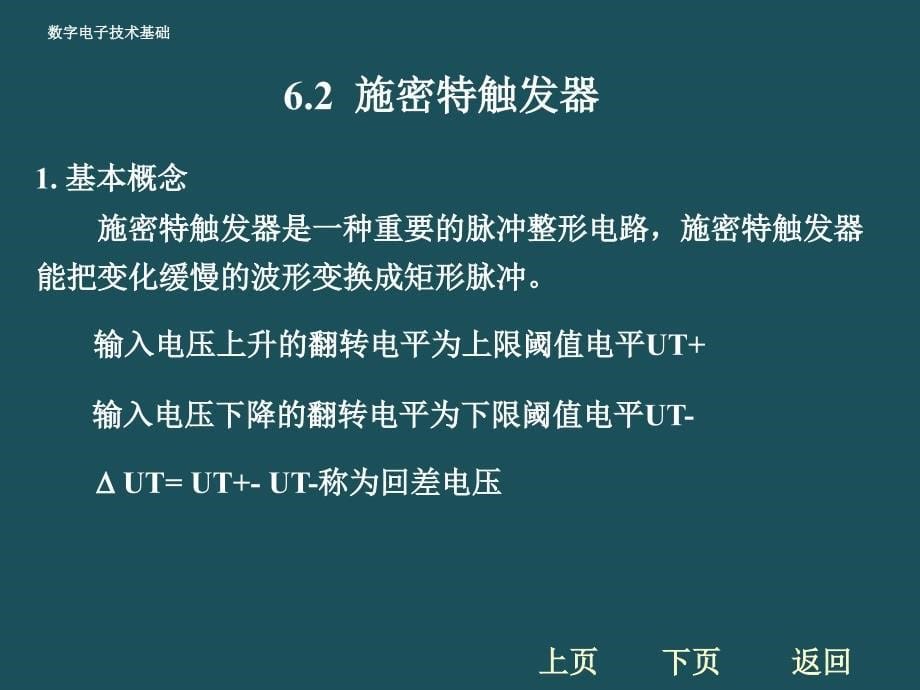 数字电子技术基础

6.2 施密特触发器

1. 基本概念

施密特触发器是一种重要的脉冲整形电路，施密特触发器能把变化缓慢的波形变换成矩形脉冲。

输入电压上升的翻转电平为上限阈值电平UT+

输入电压下降的翻转电平为下限阈值电平UT-

Δ UT= UT+- UT-称为回差电压

上页 下页 返回